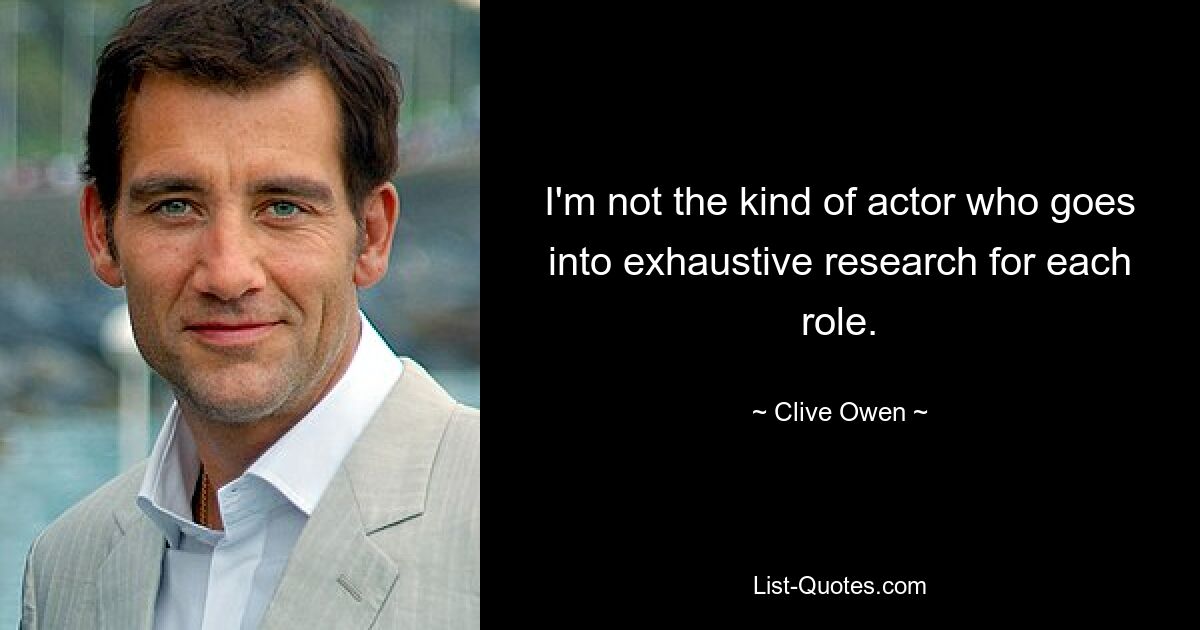 I'm not the kind of actor who goes into exhaustive research for each role.

~ Clive Owen ~

List-Quotes.com